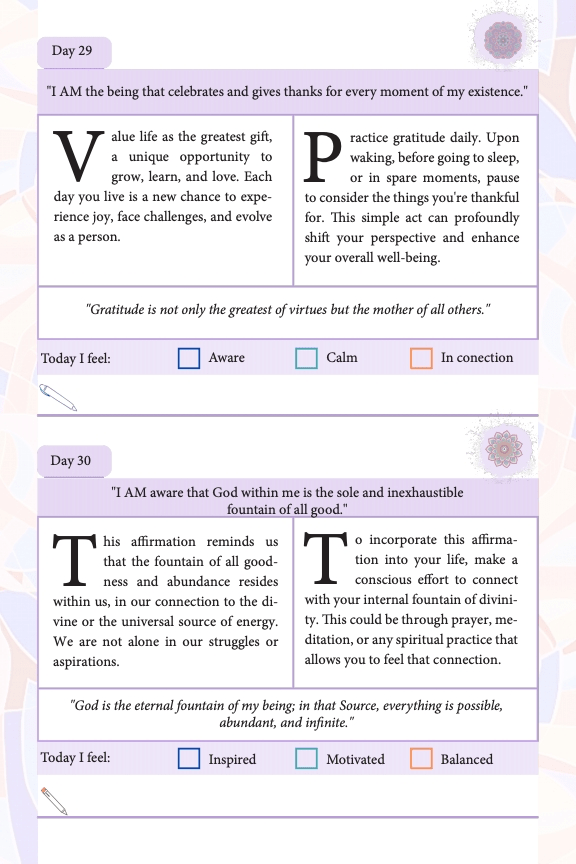 Day 29

"I AM the being that celebrates and gives thanks for every moment of my existence."

Value life as the greatest gift, a unique opportunity to grow, learn, and love. Each day you live is a new chance to experience joy, face challenges, and evolve as a person.

Practice gratitude daily. Upon waking, before going to sleep, or in spare moments, pause to consider the things you're thankful for. This simple act can profoundly shift your perspective and enhance your overall well-being.

"Gratitude is not only the greatest of virtues but the mother of all others."

Today I feel: Aware Calm In conection

Day 30

"I AM aware that God within me is the sole and inexhaustible fountain of all good."

This affirmation reminds us that the fountain of all goodness and abundance resides within us, in our connection to the divine or the universal source of energy. We are not alone in our struggles or aspirations.

To incorporate this affirmation into your life, make a conscious effort to connect with your internal fountain of divinity. This could be through prayer, meditation, or any spiritual practice that allows you to feel that connection.

"God is the eternal fountain of my being; in that Source, everything is possible, abundant, and infinite."

Today I feel: Inspired Motivated Balanced